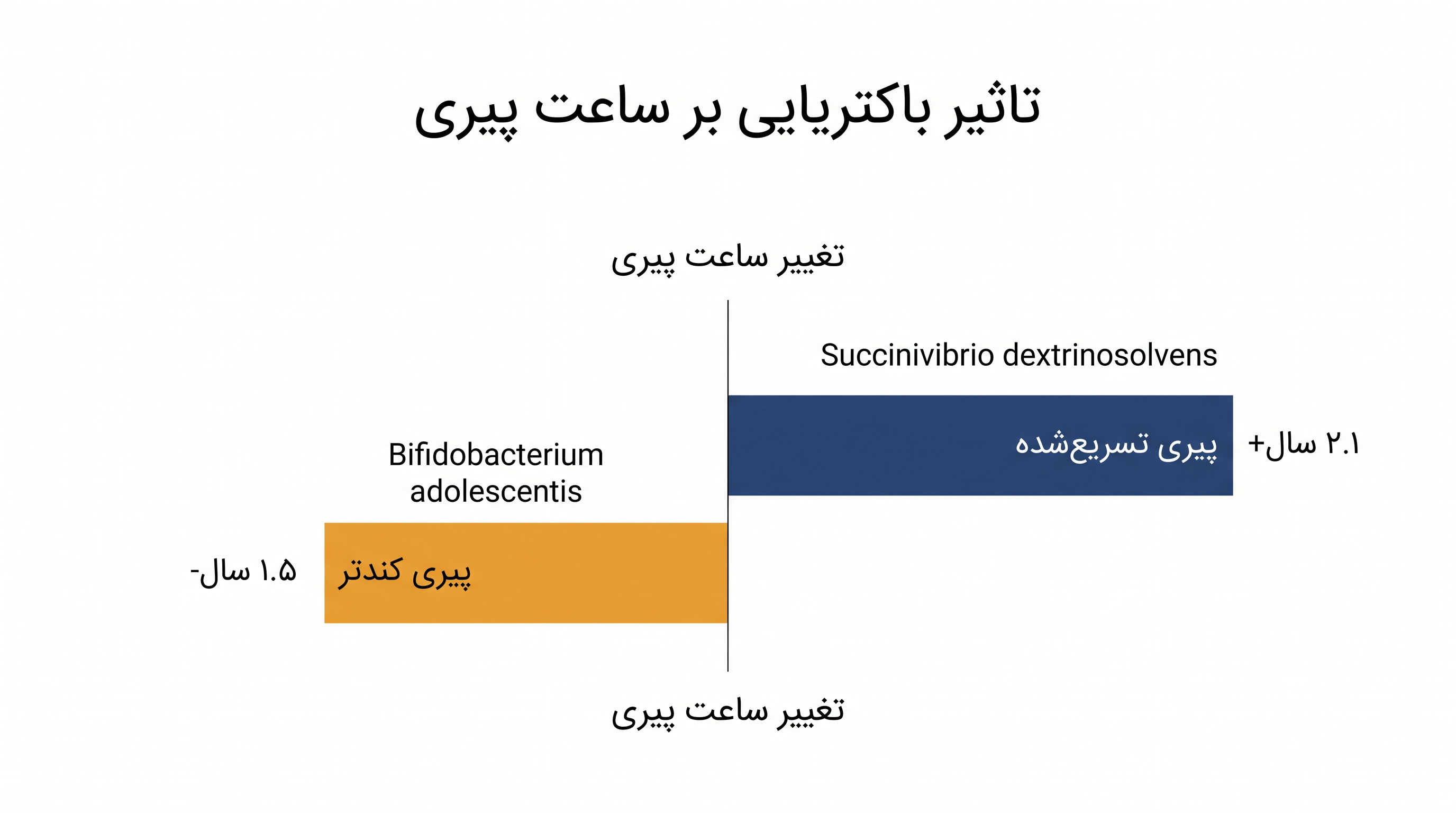 تاثیر باکتریایی بر ساعت پیری

تغییر ساعت پیری

Succinivibrio dextrinosolvens

پیری تسریع‌شده

+۲.۱ سال

Bifidobacterium adolescentis

پیری کندتر

-۱.۵ سال

تغییر ساعت پیری